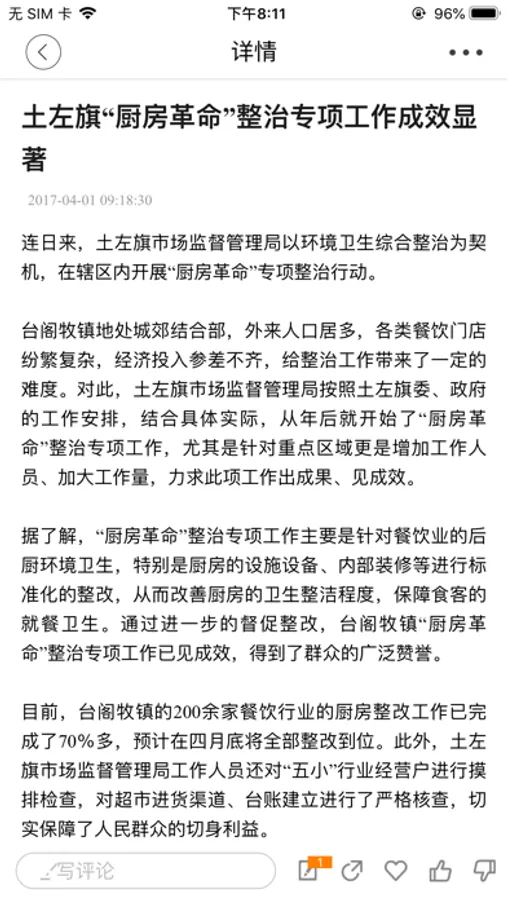 无 SIM 卡 下午8:11 96%

详情

土左旗“厨房革命”整治专项工作成效显著

2017-04-01 09:18:30

连日来，土左旗市场监督管理局以环境卫生综合整治为契机，在辖区内开展“厨房革命”专项整治行动。

台阁牧镇地处城郊结合部，外来人口居多，各类餐饮门店纷繁复杂，经济投入参差不齐，给整治工作带来了一定的难度。对此，土左旗市场监督管理局按照土左旗委、政府的工作安排，结合具体实际，从年后就开始了“厨房革命”整治专项工作，尤其是针对重点区域更是增加工作人员、加大工作量，力求此项工作出成果、见成效。

据了解，“厨房革命”整治专项工作主要是针对餐饮业的后厨环境卫生，特别是厨房的设施设备、内部装修等进行标准化的整改，从而改善厨房的卫生整洁程度，保障食客的就餐卫生。通过进一步的督促整改，台阁牧镇“厨房革命”整治专项工作已见成效，得到了群众的广泛赞誉。

目前，台阁牧镇的200余家餐饮行业的厨房整改工作已完成了70%多，预计在四月底将全部整改到位。此外，土左旗市场监督管理局工作人员还对“五小”行业经营户进行摸排检查，对超市进货渠道、台账建立进行了严格核查，切实保障了人民群众的切身利益。

写评论 1